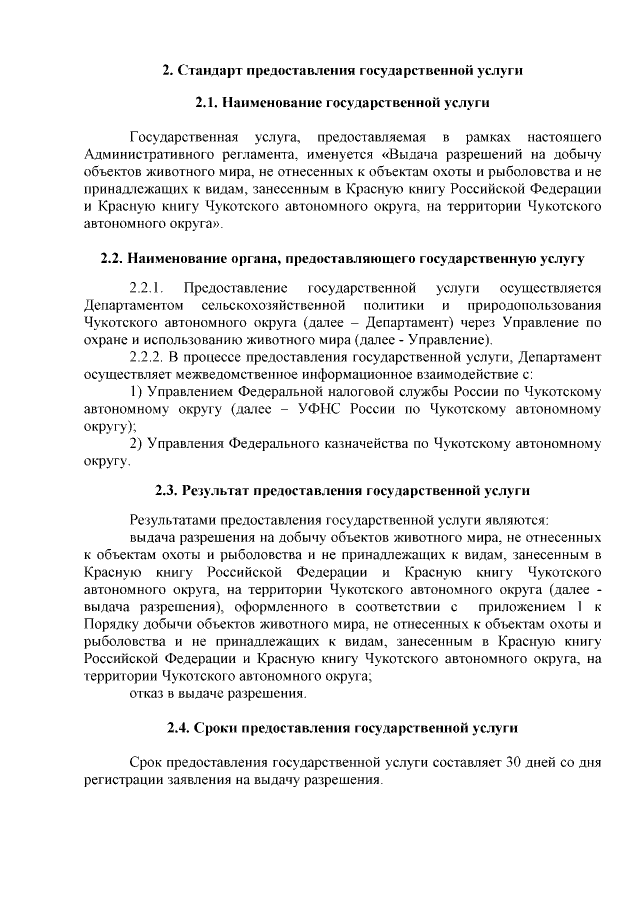 2. Стандарт предоставления государственной услуги

2.1. Наименование государственной услуги

Государственная услуга, предоставляемая в рамках настоящего Административного регламента, именуется «Выдача разрешений на добычу объектов животного мира, не отнесенных к объектам охоты и рыболовства и не принадлежащих к видам, занесенным в Красную книгу Российской Федерации и Красную книгу Чукотского автономного округа, на территории Чукотского автономного округа».

2.2. Наименование органа, предоставляющего государственную услугу

2.2.1. Предоставление государственной услуги осуществляется Департаментом сельскохозяйственной политики и природопользования Чукотского автономного округа (далее – Департамент) через Управление по охране и использованию животного мира (далее - Управление).

2.2.2. В процессе предоставления государственной услуги, Департамент осуществляет межведомственное информационное взаимодействие с:

1) Управлением Федеральной налоговой службы России по Чукотскому автономному округу (далее – УФНС России по Чукотскому автономному округу);

2) Управления Федерального казначейства по Чукотскому автономному округу.

2.3. Результат предоставления государственной услуги

Результатами предоставления государственной услуги являются:

выдача разрешения на добычу объектов животного мира, не отнесенных к объектам охоты и рыболовства и не принадлежащих к видам, занесенным в Красную книгу Российской Федерации и Красную книгу Чукотского автономного округа, на территории Чукотского автономного округа (далее - выдача разрешения), оформленного в соответствии с приложением 1 к Порядку добычи объектов животного мира, не отнесенных к объектам охоты и рыболовства и не принадлежащих к видам, занесенным в Красную книгу Российской Федерации и Красную книгу Чукотского автономного округа, на территории Чукотского автономного округа;

отказ в выдаче разрешения.

2.4. Сроки предоставления государственной услуги

Срок предоставления государственной услуги составляет 30 дней со дня регистрации заявления на выдачу разрешения.